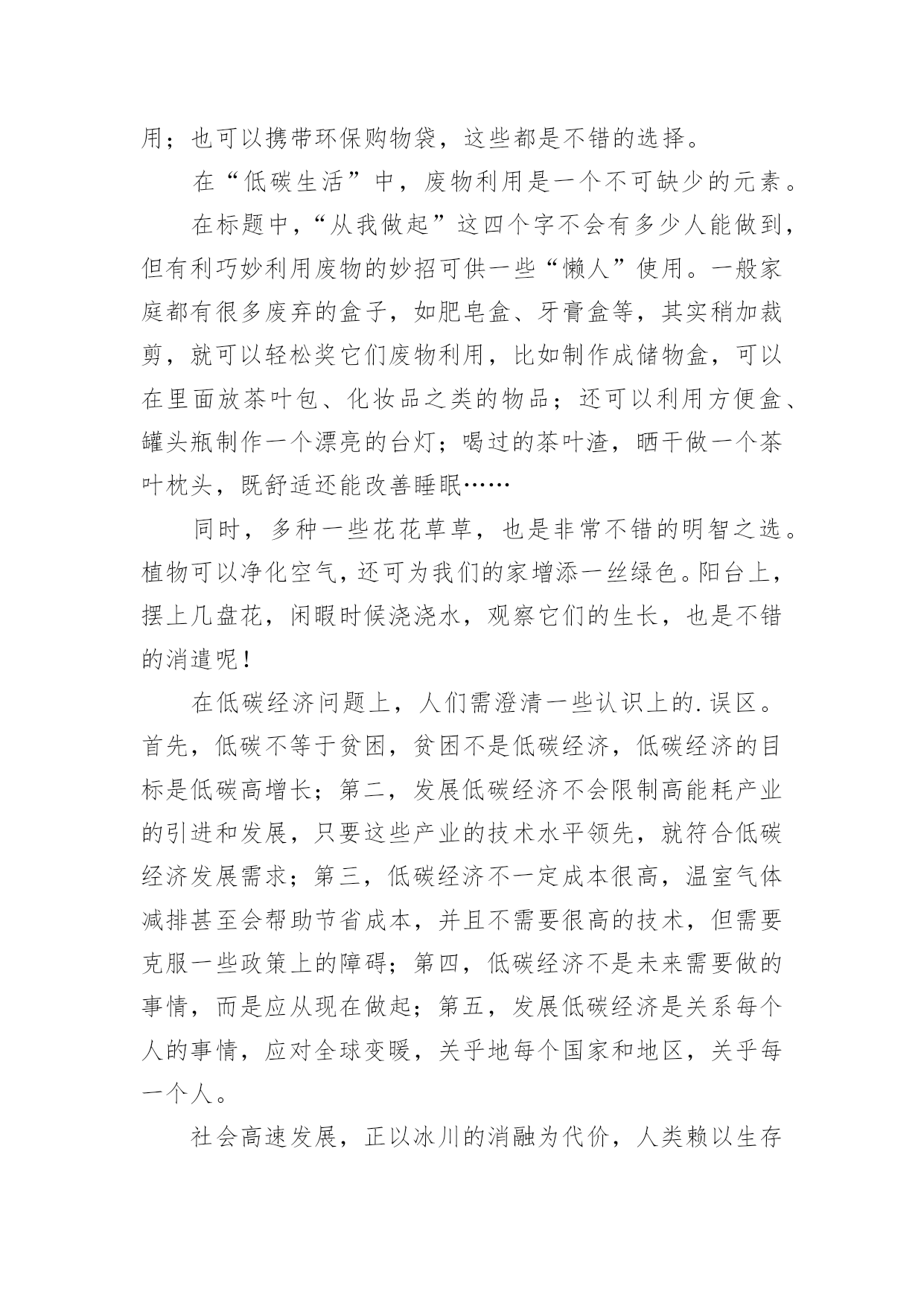 用；也可以携带环保购物袋，这些都是不错的选择。

在“低碳生活”中，废物利用是一个不可缺少的元素。

在标题中，“从我做起”这四个字不会有多少人能做到，但有利巧妙利用废物的妙招可供一些“懒人”使用。一般家庭都有很多废弃的盒子，如肥皂盒、牙膏盒等，其实稍加裁剪，就可以轻松奖它们废物利用，比如制作成储物盒，可以在里面放茶叶包、化妆品之类的物品；还可以利用方便盒、罐头瓶制作一个漂亮的台灯；喝过的茶叶渣，晒干做一个茶叶枕头，既舒适还能改善睡眠……

同时，多种一些花花草草，也是非常不错的明智之选。植物可以净化空气，还可为我们的家增添一丝绿色。阳台上，摆上几盘花，闲暇时候浇浇水，观察它们的生长，也是不错的消遣呢！

在低碳经济问题上，人们需澄清一些认识上的.误区。首先，低碳不等于贫困，贫困不是低碳经济，低碳经济的目标是低碳高增长；第二，发展低碳经济不会限制高能耗产业的引进和发展，只要这些产业的技术水平领先，就符合低碳经济发展需求；第三，低碳经济不一定成本很高，温室气体减排甚至会帮助节省成本，并且不需要很高的技术，但需要克服一些政策上的障碍；第四，低碳经济不是未来需要做的事情，而是应从现在做起；第五，发展低碳经济是关系每个人的事情，应对全球变暖，关乎地每个国家和地区，关乎每一个人。

社会高速发展，正以冰川的消融为代价，人类赖以生存